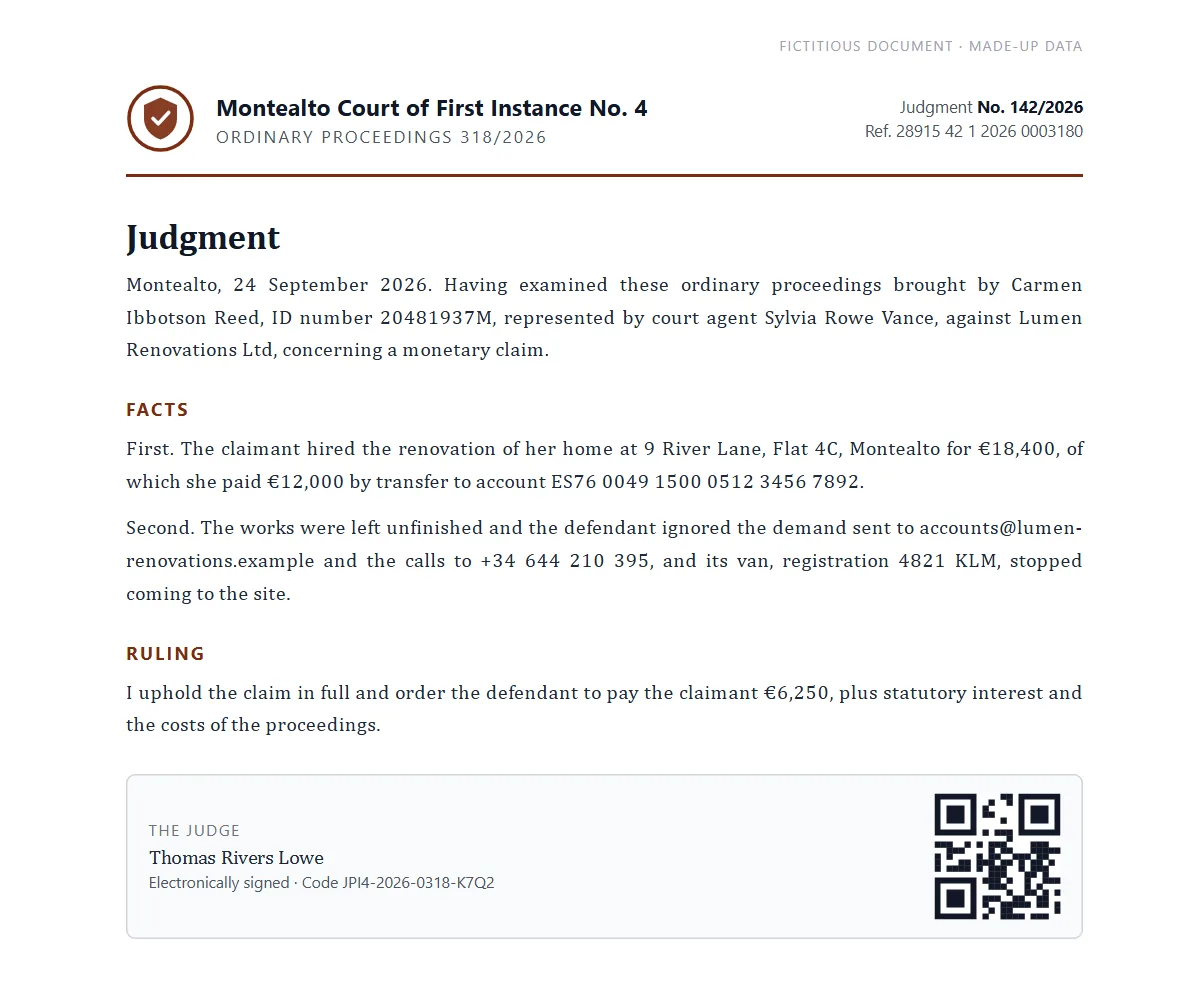 FICTITIOUS DOCUMENT · MADE-UP DATA

Montealto Court of First Instance No. 4
ORDINARY PROCEEDINGS 318/2026

Judgment No. 142/2026
Ref. 28915 42 1 2026 0003180

Judgment

Montealto, 24 September 2026. Having examined these ordinary proceedings brought by Carmen Ibbotson Reed, ID number 20481937M, represented by court agent Sylvia Rowe Vance, against Lumen Renovations Ltd, concerning a monetary claim.

FACTS

First. The claimant hired the renovation of her home at 9 River Lane, Flat 4C, Montealto for €18,400, of which she paid €12,000 by transfer to account ES76 0049 1500 0512 3456 7892.

Second. The works were left unfinished and the defendant ignored the demand sent to accounts@lumen-renovations.example and the calls to +34 644 210 395, and its van, registration 4821 KLM, stopped coming to the site.

RULING

I uphold the claim in full and order the defendant to pay the claimant €6,250, plus statutory interest and the costs of the proceedings.

THE JUDGE
Thomas Rivers Lowe
Electronically signed · Code JPI4-2026-0318-K7Q2